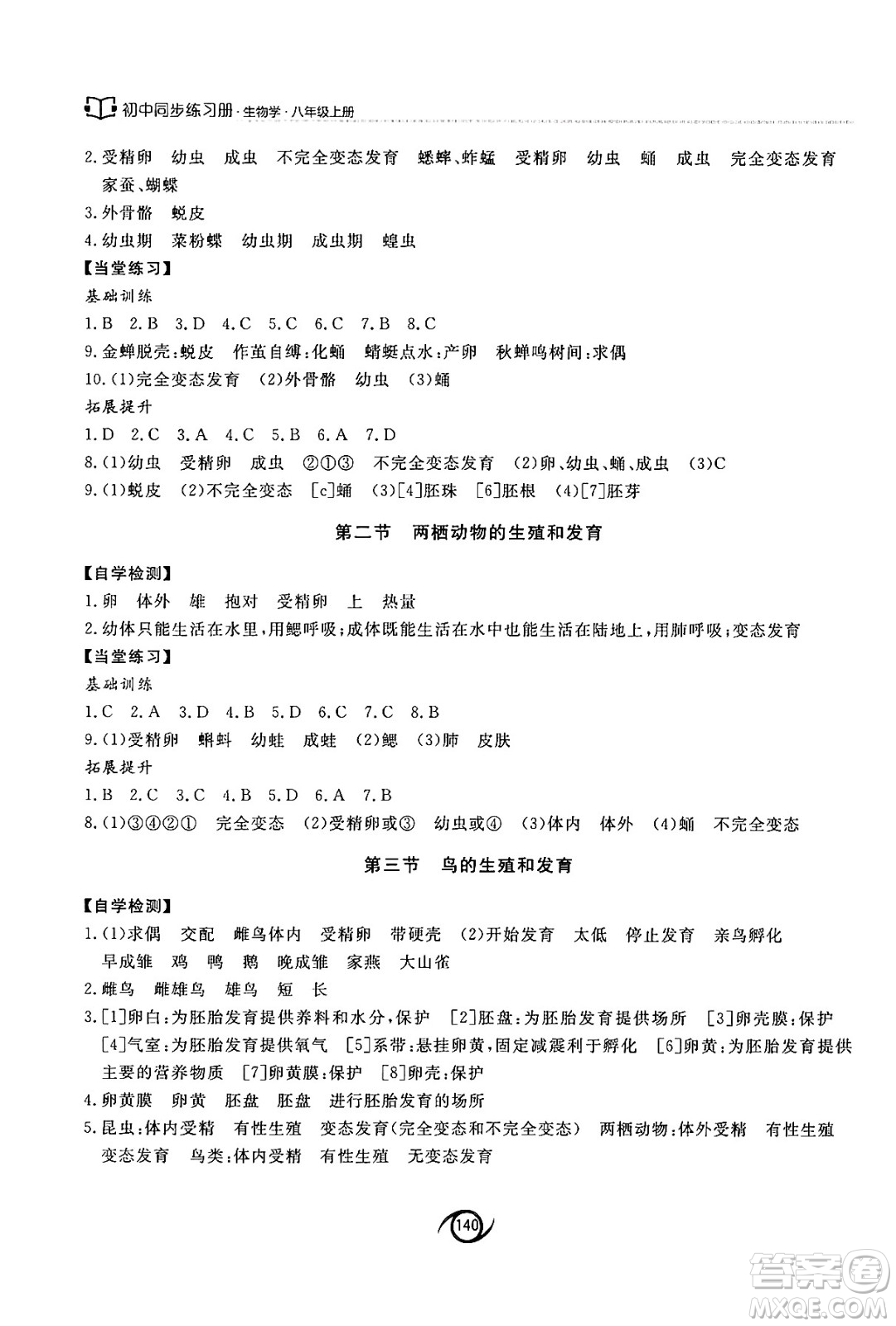 初中同步练习册·生物学·八年级上册

2.受精卵 幼虫 成虫 不完全变态发育 蟋蟀、蚱蜢 受精卵 幼虫 蛹 成虫 完全变态发育 家蚕、蝴蝶

3.外骨骼 蜕皮

4.幼虫期 菜粉蝶 幼虫期 成虫期 蝗虫

【当堂练习】

基础训练

1.B 2.B 3.D 4.C 5.C 6.C 7.B 8.C

9.金蝉脱壳:蜕皮 作茧自缚:化蛹 蜻蜓点水:产卵 秋蝉鸣树间:求偶

10.(1)完全变态发育 (2)外骨骼 幼虫 (3)蛹

拓展提升

1.D 2.C 3.A 4.C 5.B 6.A 7.D

8.(1)幼虫 受精卵 成虫 ②①③ 不完全变态发育 (2)卵、幼虫、蛹、成虫 (3)C

9.(1)蜕皮 (2)不完全变态 [c]蛹 (3)[4]胚珠 [6]胚根 (4)[7]胚芽

第二节 两栖动物的生殖和发育

【自学检测】

1.卵 体外 雄 抱对 受精卵 上 热量

2.幼体只能生活在水里,用鳃呼吸;成体既能生活在水中也能生活在陆地上,用肺呼吸;变态发育

【当堂练习】

基础训练

1.C 2.A 3.D 4.B 5.D 6.C 7.C 8.B

9.(1)受精卵 蝌蚪 幼蛙 成蛙 (2)鳃 (3)肺 皮肤

拓展提升

1.B 2.C 3.C 4.B 5.D 6.A 7.B

8.(1)③④②① 完全变态 (2)受精卵或③ 幼虫或④ (3)体内 体外 (4)蛹 不完全变态

第三节 鸟的生殖和发育

【自学检测】

1.(1)求偶 交配 雌鸟体内 受精卵 带硬壳 (2)开始发育 太低 停止发育 亲鸟孵化 早成雏 鸡 鸭 鹅 晚成雏 家燕 大山雀

2.雌鸟 雌雄鸟 雄鸟 短 长

3.[1]卵白:为胚胎发育提供养料和水分,保护 [2]胚盘:为胚胎发育提供场所 [3]卵壳膜:保护 [4]气室:为胚胎发育提供氧气 [5]系带:悬挂卵黄,固定减震利于孵化 [6]卵黄:为胚胎发育提供主要的营养物质 [7]卵黄膜:保护 [8]卵壳:保护

4.卵黄膜 卵黄 胚盘 胚盘 进行胚胎发育的场所

5.昆虫:体内受精 有性生殖 变态发育(完全变态和不完全变态) 两栖动物:体外受精 有性生殖 变态发育 鸟类:体内受精 有性生殖 无变态发育

140

答案圈 MXQE.COM